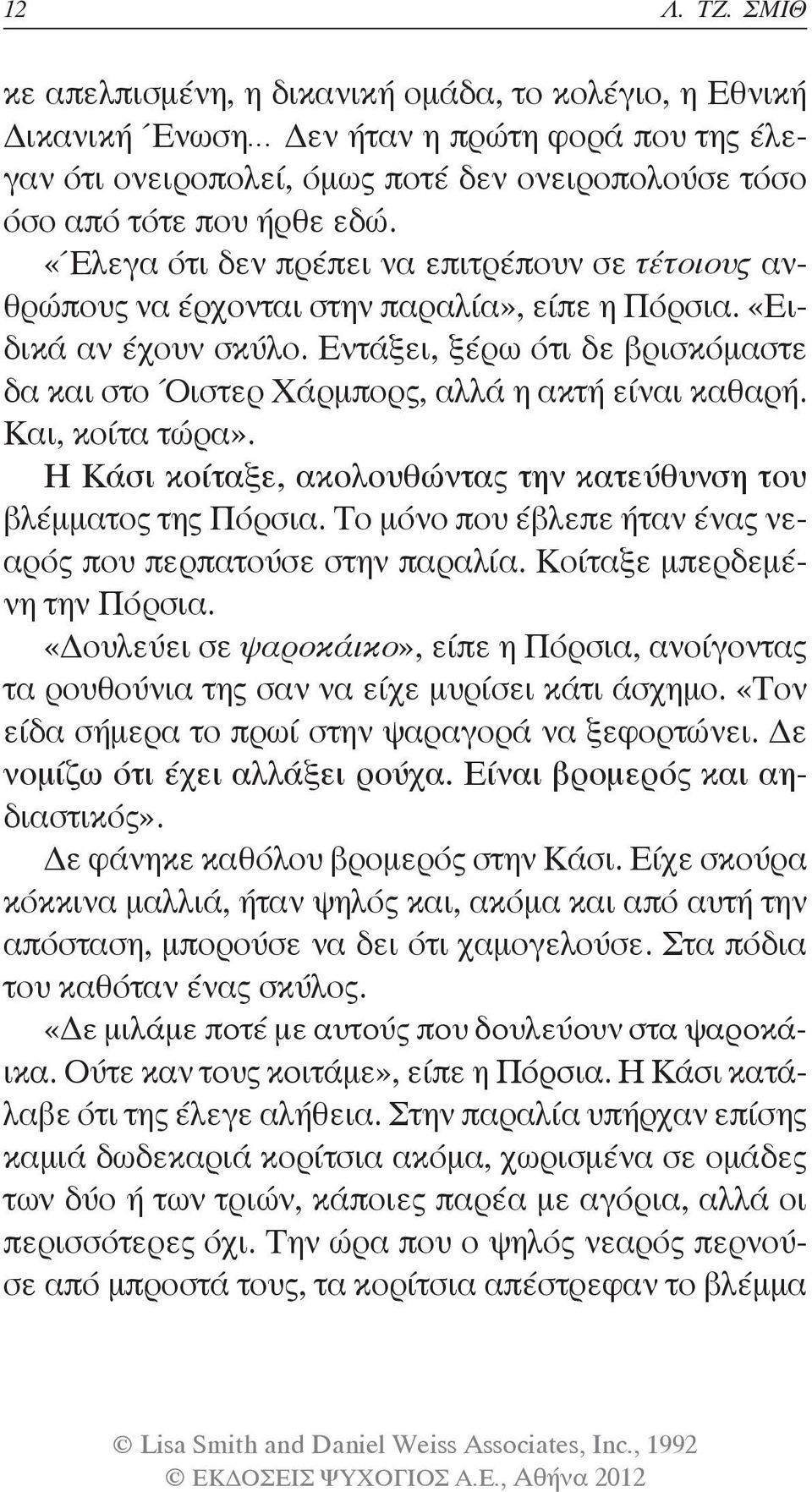 12 Λ. ΤΖ. ΣΜΙΘ

κε απελπισμένη, η δικανική ομάδα, το κολέγιο, η Εθνική Δικανική Ένωση... Δεν ήταν η πρώτη φορά που της έλεγαν ότι ονειροπολεί, όμως ποτέ δεν ονειροπολούσε τόσο όσο από τότε που ήρθε εδώ.

«Έλεγα ότι δεν πρέπει να επιτρέπουν σε τέτοιους ανθρώπους να έρχονται στην παραλία», είπε η Πόρσια. «Ειδικά αν έχουν σκύλο. Εντάξει, ξέρω ότι δε βρισκόμαστε δα και στο Όιστερ Χάρμπορς, αλλά η ακτή είναι καθαρή. Και, κοίτα τώρα».

Η Κάσι κοίταξε, ακολουθώντας την κατεύθυνση του βλέμματος της Πόρσια. Το μόνο που έβλεπε ήταν ένας νεαρός που περπατούσε στην παραλία. Κοίταξε μπερδεμένη την Πόρσια.

«Δουλεύει σε ψαροκάικο», είπε η Πόρσια, ανοίγοντας τα ρουθούνια της σαν να είχε μυρίσει κάτι άσχημο. «Τον είδα σήμερα το πρωί στην ψαραγορά να ξεφορτώνει. Δε νομίζω ότι έχει αλλάξει ρούχα. Είναι βρομερός και αηδιαστικός».

Δε φάνηκε καθόλου βρομερός στην Κάσι. Είχε σκούρα κόκκινα μαλλιά, ήταν ψηλός και, ακόμα και από αυτή την απόσταση, μπορούσε να δει ότι χαμογελούσε. Στα πόδια του καθόταν ένας σκύλος.

«Δε μιλάμε ποτέ με αυτούς που δουλεύουν στα ψαροκάικα. Ούτε καν τους κοιτάμε», είπε η Πόρσια. Η Κάσι κατάλαβε ότι της έλεγε αλήθεια. Στην παραλία υπήρχαν επίσης καμιά δωδεκαριά κορίτσια ακόμα, χωρισμένα σε ομάδες των δύο ή των τριών, κάποιες παρέα με αγόρια, αλλά οι περισσότερες όχι. Την ώρα που ο ψηλός νεαρός περνούσε από μπροστά τους, τα κορίτσια απέστρεφαν το βλέμμα

© Lisa Smith and Daniel Weiss Associates, Inc., 1992
© ΕΚΔΟΣΕΙΣ ΨΥΧΟΓΙΟΣ Α.Ε., Αθήνα 2012